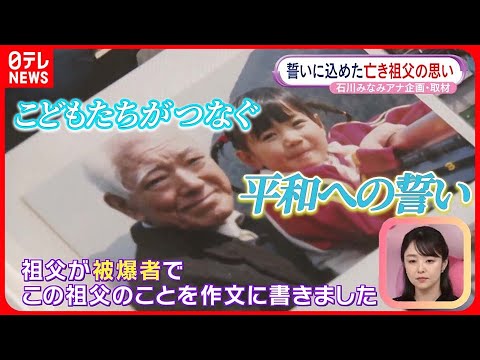 日テレ NEWS

誓いに込めた亡き祖父の思い
石川みなみアナ企画・取材

こどもたちがつなぐ

平和への誓い

祖父が被爆者で
この祖父のことを作文に書きました